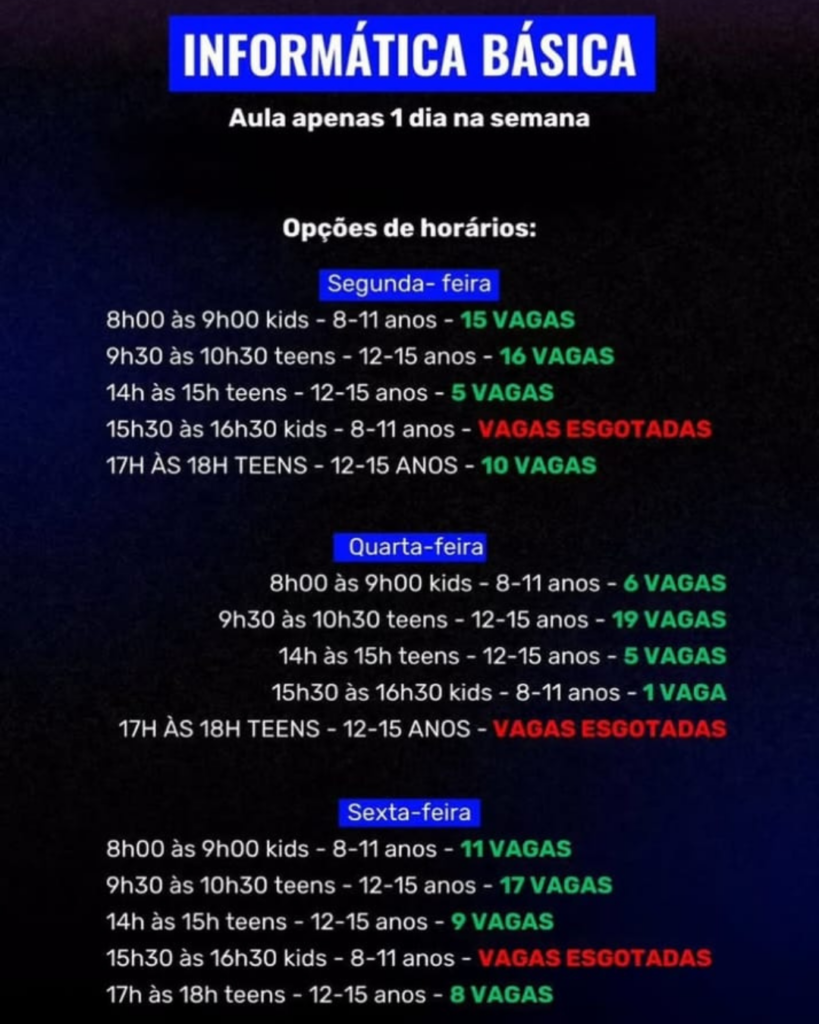 INFORMÁTICA BÁSICA

Aula apenas 1 dia na semana

Opções de horários:

Segunda- feira

8h00 às 9h00 kids - 8-11 anos - 15 VAGAS
9h30 às 10h30 teens - 12-15 anos - 16 VAGAS
14h às 15h teens - 12-15 anos - 5 VAGAS
15h30 às 16h30 kids - 8-11 anos - VAGAS ESGOTADAS
17H ÀS 18H TEENS - 12-15 ANOS - 10 VAGAS

Quarta-feira

8h00 às 9h00 kids - 8-11 anos - 6 VAGAS
9h30 às 10h30 teens - 12-15 anos - 19 VAGAS
14h às 15h teens - 12-15 anos - 5 VAGAS
15h30 às 16h30 kids - 8-11 anos - 1 VAGA
17H ÀS 18H TEENS - 12-15 ANOS - VAGAS ESGOTADAS

Sexta-feira

8h00 às 9h00 kids - 8-11 anos - 11 VAGAS
9h30 às 10h30 teens - 12-15 anos - 17 VAGAS
14h às 15h teens - 12-15 anos - 9 VAGAS
15h30 às 16h30 kids - 8-11 anos - VAGAS ESGOTADAS
17h às 18h teens - 12-15 anos - 8 VAGAS